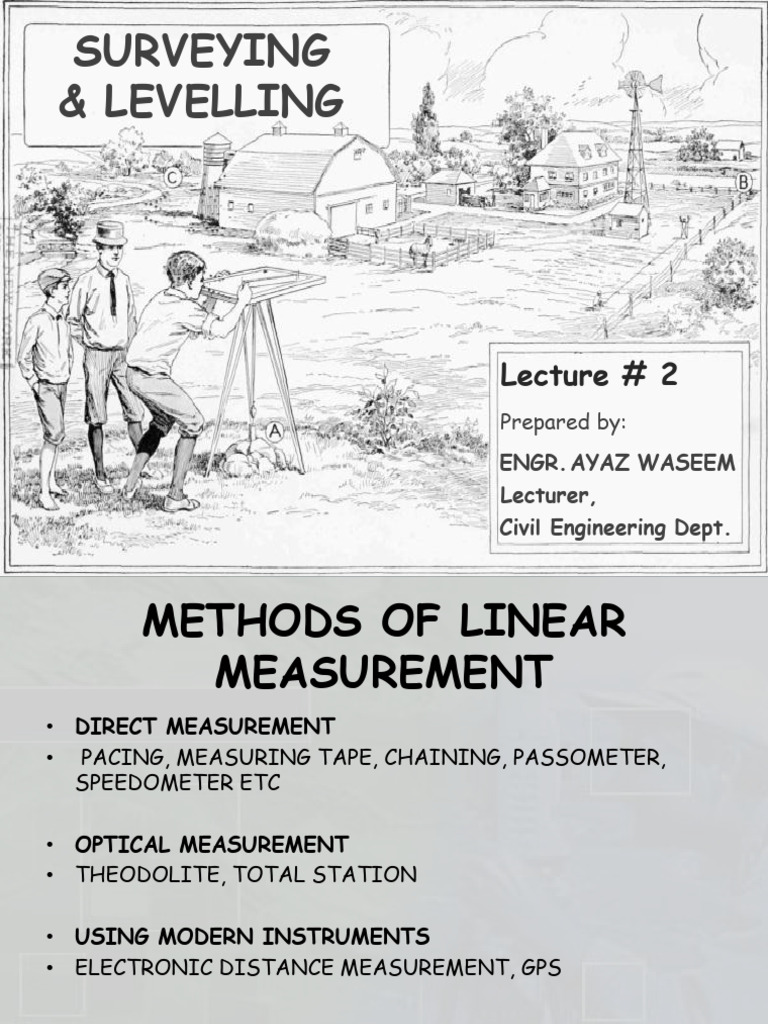 SURVEYING & LEVELLING

C

B

A

Lecture # 2

Prepared by:

ENGR. AYAZ WASEEM
Lecturer,
Civil Engineering Dept.

METHODS OF LINEAR MEASUREMENT

• DIRECT MEASUREMENT
• PACING, MEASURING TAPE, CHAINING, PASSOMETER, SPEEDOMETER ETC

• OPTICAL MEASUREMENT
• THEODOLITE, TOTAL STATION

• USING MODERN INSTRUMENTS
• ELECTRONIC DISTANCE MEASUREMENT, GPS